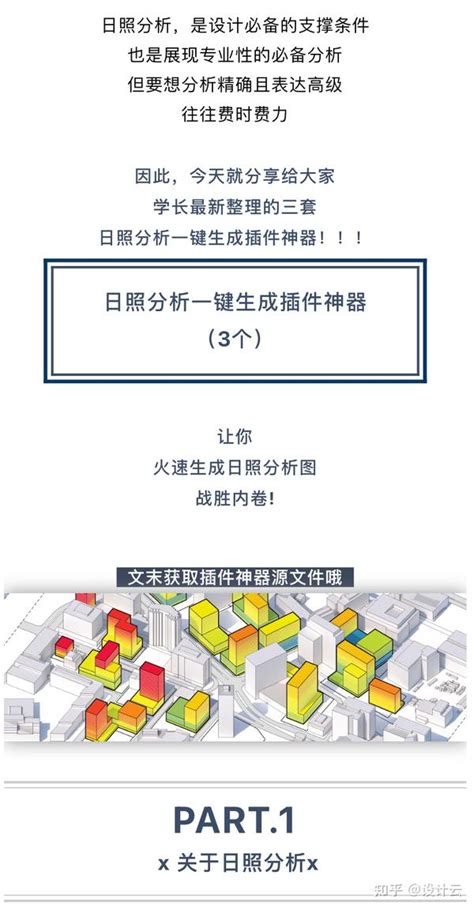 日照分析，是设计必备的支撑条件
也是展现专业性的必备分析
但要想分析精确且表达高级
往往费时费力

因此，今天就分享给大家
学长最新整理的三套
日照分析一键生成插件神器！！！

日照分析一键生成插件神器
（3个）

让你
火速生成日照分析图
战胜内卷!

文末获取插件神器源文件哦

PART.1
x 关于日照分析x

知乎 @设计云